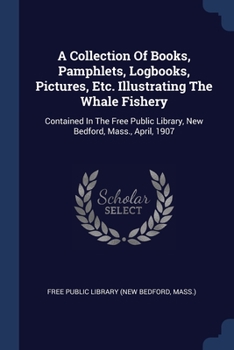 A Collection Of Books, Pamphlets, Logbooks, Pictures, Etc. Illustrating The Whale Fishery

Contained In The Free Public Library, New Bedford, Mass., April, 1907

Scholar
SELECT

FREE PUBLIC LIBRARY (NEW BEDFORD, MASS.)